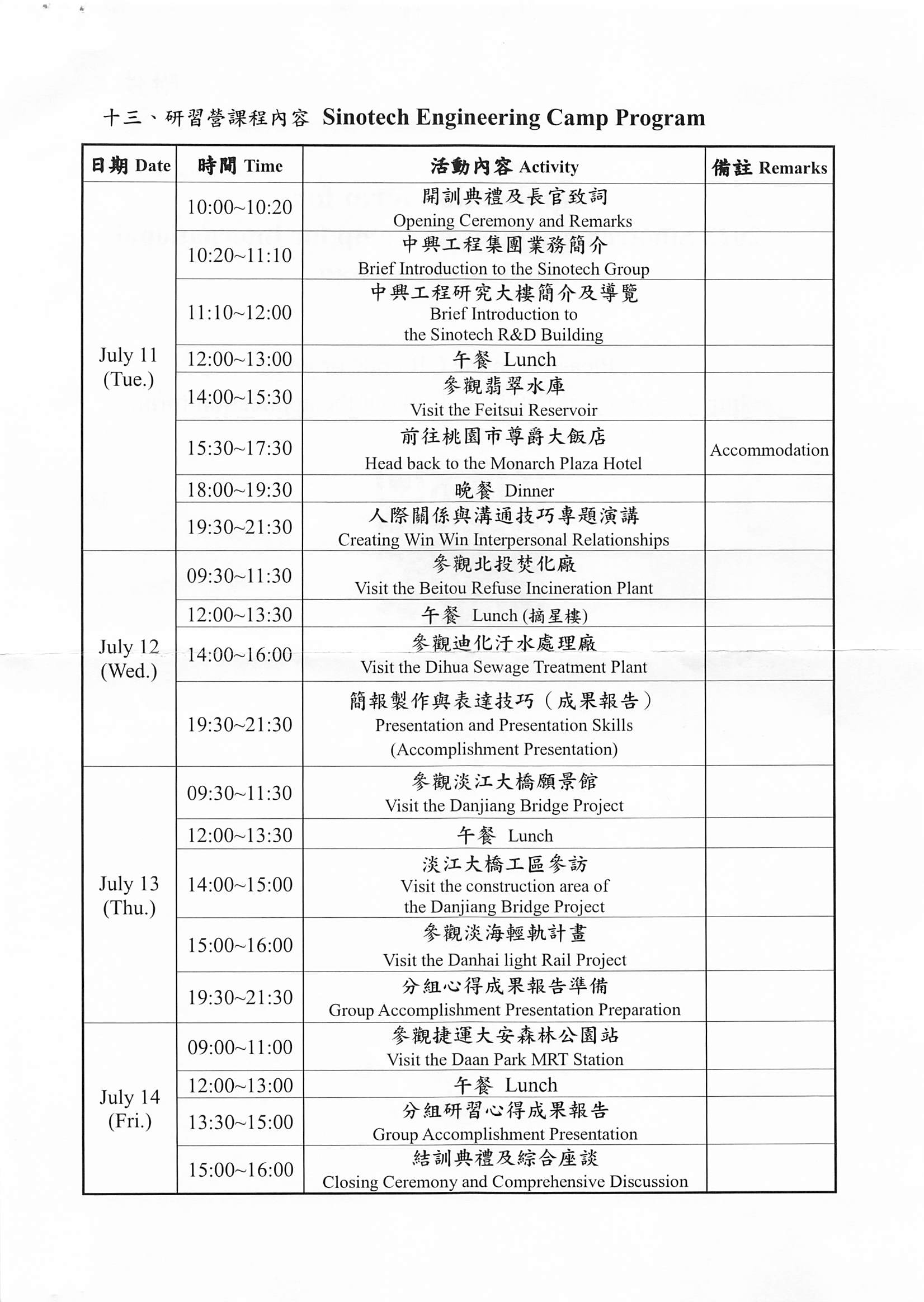 十三、研習營課程內容 Sinotech Engineering Camp Program

| 日期 Date | 時間 Time | 活動內容 Activity | 備註 Remarks |
|---|---|---|---|
| July 11 (Tue.) | 10:00~10:20 | 開訓典禮及長官致詞 Opening Ceremony and Remarks | |
| | 10:20~11:10 | 中興工程集團業務簡介 Brief Introduction to the Sinotech Group | |
| | 11:10~12:00 | 中興工程研究大樓簡介及導覽 Brief Introduction to the Sinotech R&D Building | |
| | 12:00~13:00 | 午餐 Lunch | |
| | 14:00~15:30 | 參觀翡翠水庫 Visit the Feitsui Reservoir | |
| | 15:30~17:30 | 前往桃園市尊爵大飯店 Head back to the Monarch Plaza Hotel | Accommodation |
| | 18:00~19:30 | 晚餐 Dinner | |
| | 19:30~21:30 | 人際關係與溝通技巧專題演講 Creating Win Win Interpersonal Relationships | |
| July 12 (Wed.) | 09:30~11:30 | 參觀北投焚化廠 Visit the Beitou Refuse Incineration Plant | |
| | 12:00~13:30 | 午餐 Lunch (摘星樓) | |
| | 14:00~16:00 | 參觀迪化汙水處理廠 Visit the Dihua Sewage Treatment Plant | |
| | 19:30~21:30 | 簡報製作與表達技巧（成果報告） Presentation and Presentation Skills (Accomplishment Presentation) | |
| July 13 (Thu.) | 09:30~11:30 | 參觀淡江大橋願景館 Visit the Danjiang Bridge Project | |
| | 12:00~13:30 | 午餐 Lunch | |
| | 14:00~15:00 | 淡江大橋工區參訪 Visit the construction area of the Danjiang Bridge Project | |
| | 15:00~16:00 | 參觀淡海輕軌計畫 Visit the Danhai light Rail Project | |
| | 19:30~21:30 | 分組心得成果報告準備 Group Accomplishment Presentation Preparation | |
| July 14 (Fri.) | 09:00~11:00 | 參觀捷運大安森林公園站 Visit the Daan Park MRT Station | |
| | 12:00~13:00 | 午餐 Lunch | |
| | 13:30~15:00 | 分組研習心得成果報告 Group Accomplishment Presentation | |
| | 15:00~16:00 | 結訓典禮及綜合座談 Closing Ceremony and Comprehensive Discussion | |